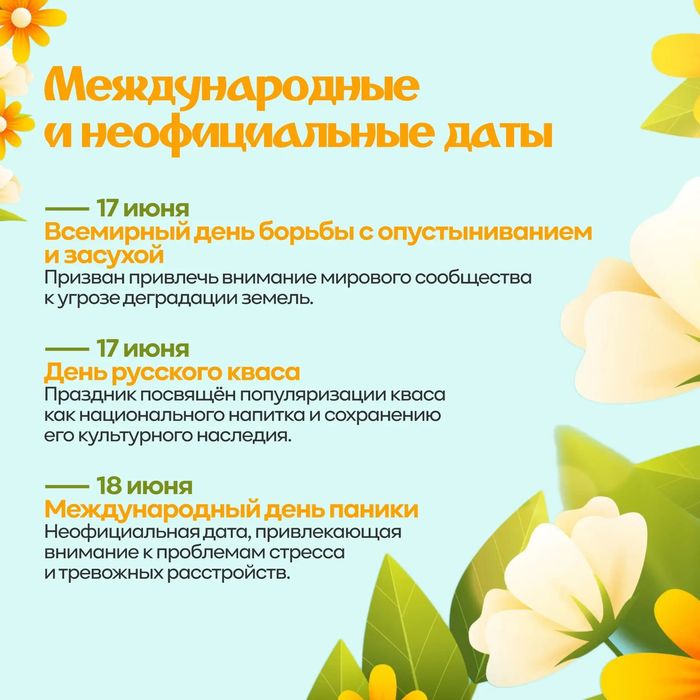 Международные и неофициальные даты

17 июня
Всемирный день борьбы с опустыниванием и засухой
Призван привлечь внимание мирового сообщества к угрозе деградации земель.

17 июня
День русского кваса
Праздник посвящён популяризации кваса как национального напитка и сохранению его культурного наследия.

18 июня
Международный день паники
Неофициальная дата, привлекающая внимание к проблемам стресса и тревожных расстройств.